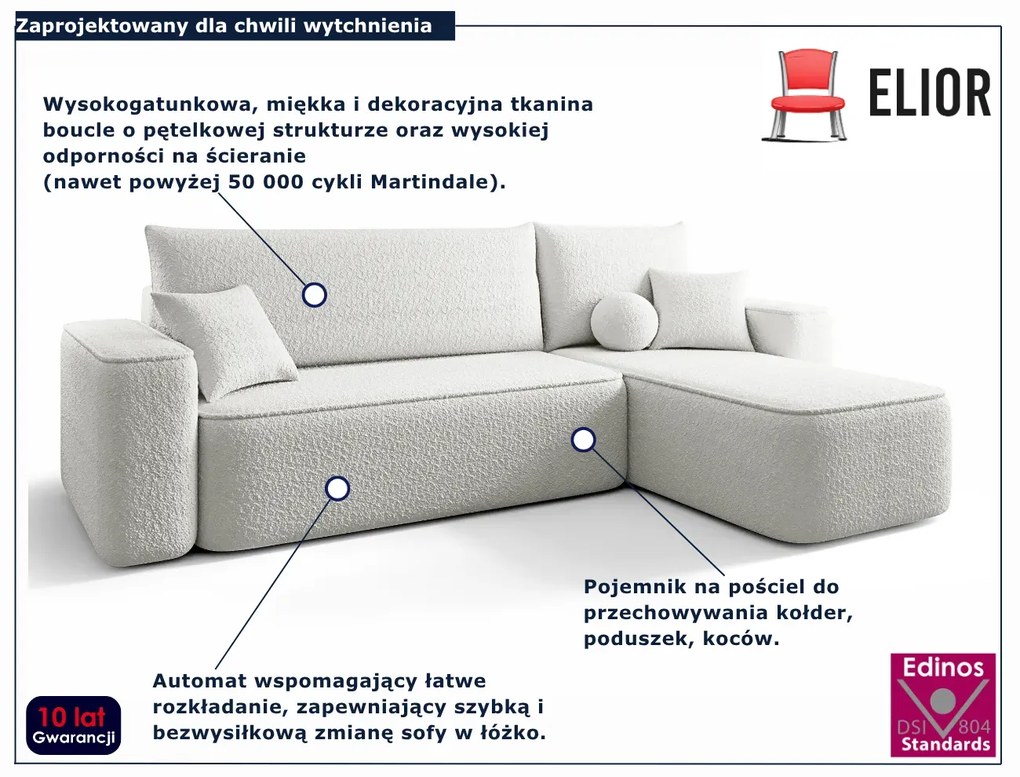 Zaprojektowany dla chwili wytchnienia

ELIOR

Wysokogatunkowa, miękka i dekoracyjna tkanina boucle o pętelkowej strukturze oraz wysokiej odporności na ścieranie (nawet powyżej 50 000 cykli Martindale).

Pojemnik na pościel do przechowywania kołder, poduszek, koców.

Automat wspomagający łatwe rozkładanie, zapewniający szybką i bezwysiłkową zmianę sofy w łóżko.

10 lat Gwarancji

Edinos DSI 804 Standards